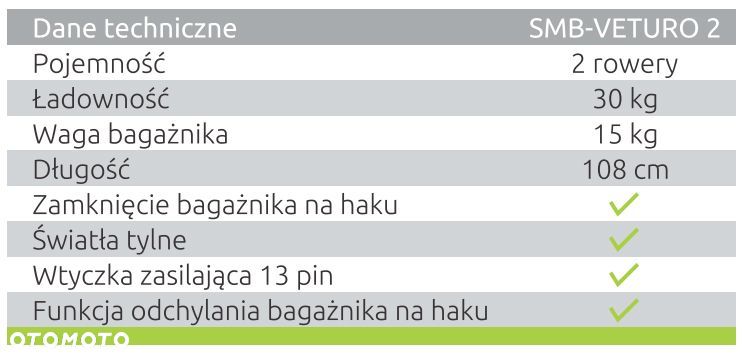 | Dane techniczne | SMB-VETURO 2 |
|---|---|
| Pojemność | 2 rowery |
| Ładowność | 30 kg |
| Waga bagażnika | 15 kg |
| Długość | 108 cm |
| Zamknięcie bagażnika na haku | ✓ |
| Światła tylne | ✓ |
| Wtyczka zasilająca 13 pin | ✓ |
| Funkcja odchylania bagażnika na haku | ✓ |

OTOMOTO